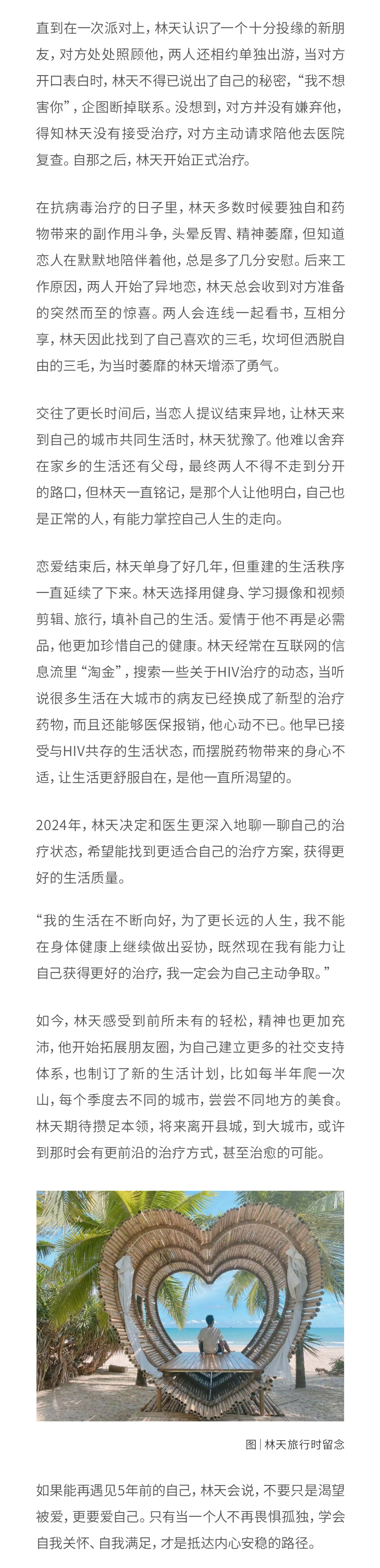 直到在一次派对上，林天认识了一个十分投缘的新朋友，对方处处照顾他，两人还相约单独出游，当对方开口表白时，林天不得已说出了自己的秘密，“我不想害你”，企图断掉联系。没想到，对方并没有嫌弃他，得知林天没有接受治疗，对方主动请求陪他去医院复查。自那之后，林天开始正式治疗。

在抗病毒治疗的日子里，林天多数时候要独自和药物带来的副作用斗争，头晕反胃、精神萎靡，但知道恋人在默默地陪伴着他，总是多了几分安慰。后来工作原因，两人开始了异地恋，林天总会收到对方准备的突然而至的惊喜。两人会连线一起看书，互相分享，林天因此找到了自己喜欢的三毛，坎坷但洒脱自由的三毛，为当时萎靡的林天增添了勇气。

交往了更长时间后，当恋人提议结束异地，让林天来到自己的城市共同生活时，林天犹豫了。他难以舍弃在家乡的生活还有父母，最终两人不得不走到分开的路口，但林天一直铭记，是那个人让他明白，自己也是正常的人，有能力掌控自己人生的走向。

恋爱结束后，林天单身了好几年，但重建的生活秩序一直延续了下来。林天选择用健身、学习摄像和视频剪辑、旅行，填补自己的生活。爱情于他不再是必需品，他更加珍惜自己的健康。林天经常在互联网的信息流里“淘金”，搜索一些关于HIV治疗的动态，当听说很多生活在大城市的病友已经换成了新型的治疗药物，而且还能够医保报销，他心动不已。他早已接受与HIV共存的生活状态，而摆脱药物带来的身心不适，让生活更舒服自在，是他一直所渴望的。

2024年，林天决定和医生更深入地聊一聊自己的治疗状态，希望能找到更适合自己的治疗方案，获得更好的生活质量。

“我的生活在不断向好，为了更长远的人生，我不能在身体健康上继续做出妥协，既然现在我有能力让自己获得更好的治疗，我一定会为自己主动争取。”

如今，林天感受到前所未有的轻松，精神也更加充沛，他开始拓展朋友圈，为自己建立更多的社交支持体系，也制订了新的生活计划，比如每半年爬一次山，每个季度去不同的城市，尝尝不同地方的美食。林天期待攒足本领，将来离开县城，到大城市，或许到那时会有更前沿的治疗方式，甚至治愈的可能。

图 | 林天旅行时留念

如果能再遇见5年前的自己，林天会说，不要只是渴望被爱，更要爱自己。只有当一个人不再畏惧孤独，学会自我关怀、自我满足，才是抵达内心安稳的路径。